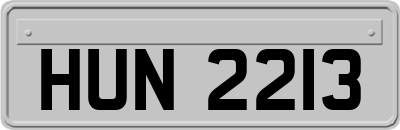 HUN 2213